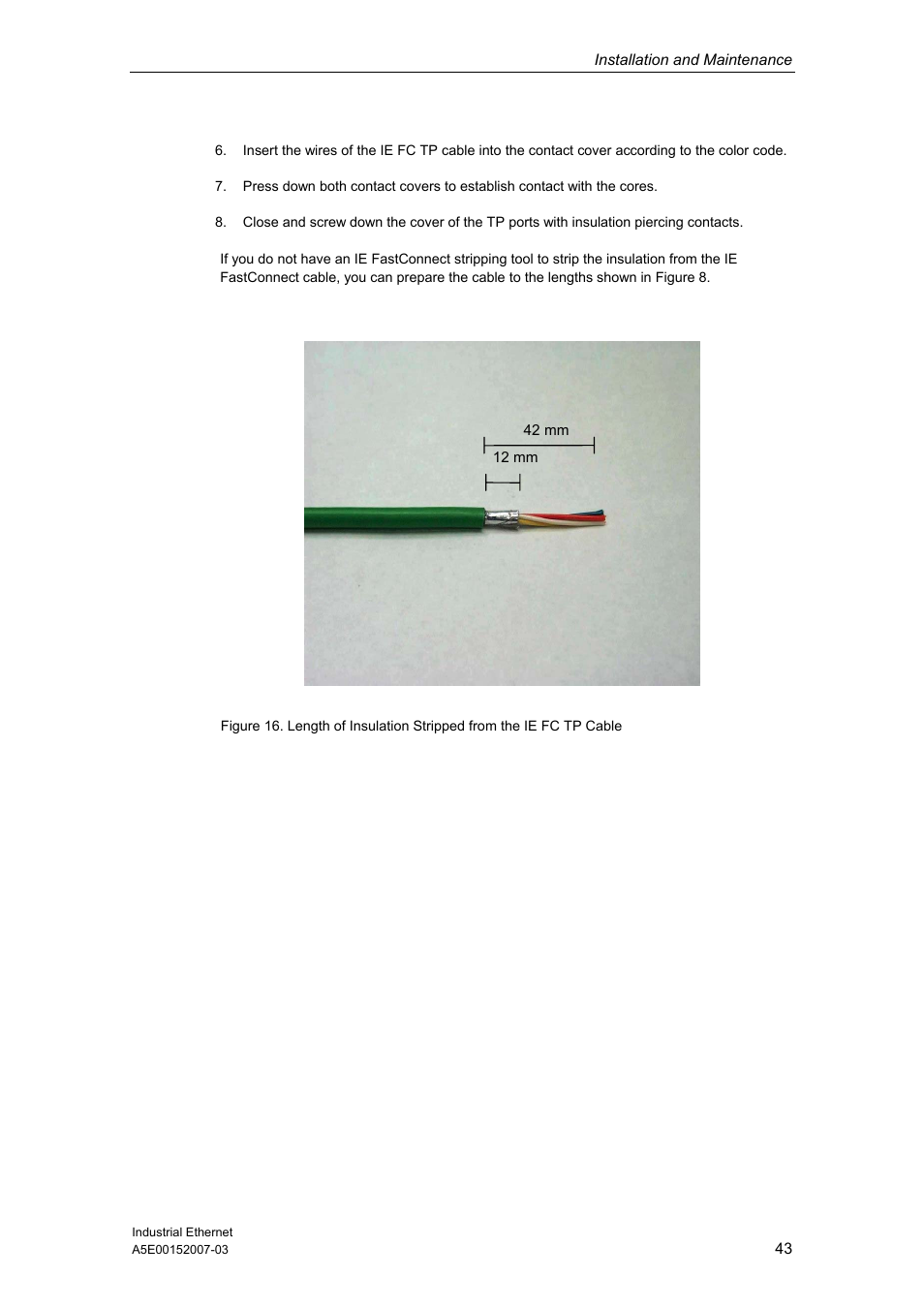 Installation and Maintenance

6. Insert the wires of the IE FC TP cable into the contact cover according to the color code.

7. Press down both contact covers to establish contact with the cores.

8. Close and screw down the cover of the TP ports with insulation piercing contacts.

If you do not have an IE FastConnect stripping tool to strip the insulation from the IE FastConnect cable, you can prepare the cable to the lengths shown in Figure 8.

42 mm
12 mm

Figure 16. Length of Insulation Stripped from the IE FC TP Cable

Industrial Ethernet
A5E00152007-03

43